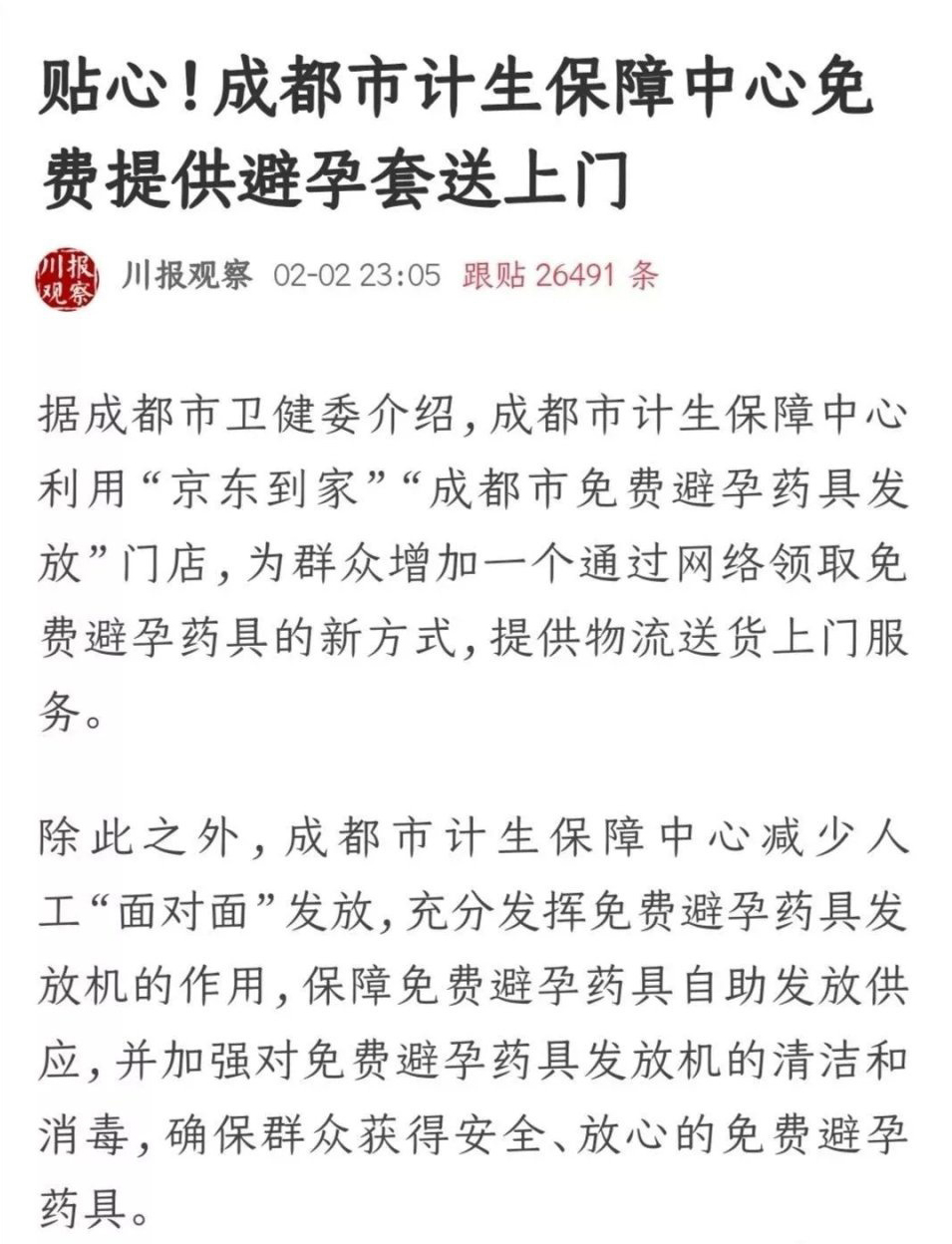 贴心！成都市计生保障中心免费提供避孕套送上门

川报观察

川报观察 02-02 23:05 跟贴 26491 条

据成都市卫健委介绍，成都市计生保障中心利用“京东到家”“成都市免费避孕药具发放”门店，为群众增加一个通过网络领取免费避孕药具的新方式，提供物流送货上门服务。

除此之外，成都市计生保障中心减少人工“面对面”发放，充分发挥免费避孕药具发放机的作用，保障免费避孕药具自助发放供应，并加强对免费避孕药具发放机的清洁和消毒，确保群众获得安全、放心的免费避孕药具。